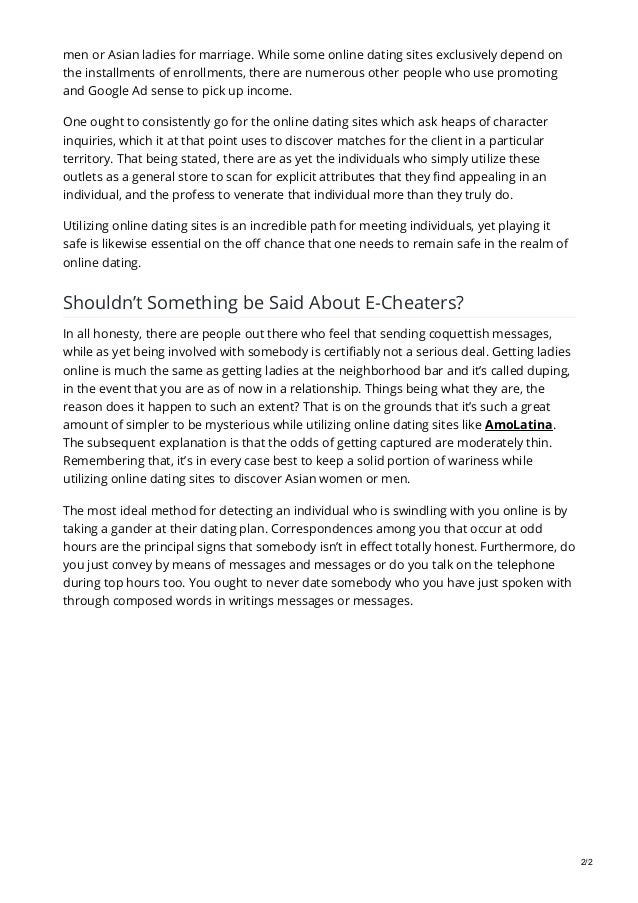 men or Asian ladies for marriage. While some online dating sites exclusively depend on the installments of enrollments, there are numerous other people who use promoting and Google Ad sense to pick up income.

One ought to consistently go for the online dating sites which ask heaps of character inquiries, which it at that point uses to discover matches for the client in a particular territory. That being stated, there are as yet the individuals who simply utilize these outlets as a general store to scan for explicit attributes that they find appealing in an individual, and the profess to venerate that individual more than they truly do.

Utilizing online dating sites is an incredible path for meeting individuals, yet playing it safe is likewise essential on the off chance that one needs to remain safe in the realm of online dating.

Shouldn't Something be Said About E-Cheaters?

In all honesty, there are people out there who feel that sending coquettish messages, while as yet being involved with somebody is certifiably not a serious deal. Getting ladies online is much the same as getting ladies at the neighborhood bar and it's called duping, in the event that you are as of now in a relationship. Things being what they are, the reason does it happen to such an extent? That is on the grounds that it's such a great amount of simpler to be mysterious while utilizing online dating sites like AmoLatina. The subsequent explanation is that the odds of getting captured are moderately thin. Remembering that, it's in every case best to keep a solid portion of wariness while utilizing online dating sites to discover Asian women or men.

The most ideal method for detecting an individual who is swindling with you online is by taking a gander at their dating plan. Correspondences among you that occur at odd hours are the principal signs that somebody isn't in effect totally honest. Furthermore, do you just convey by means of messages and messages or do you talk on the telephone during top hours too. You ought to never date somebody who you have just spoken with through composed words in writings messages or messages.

2/2